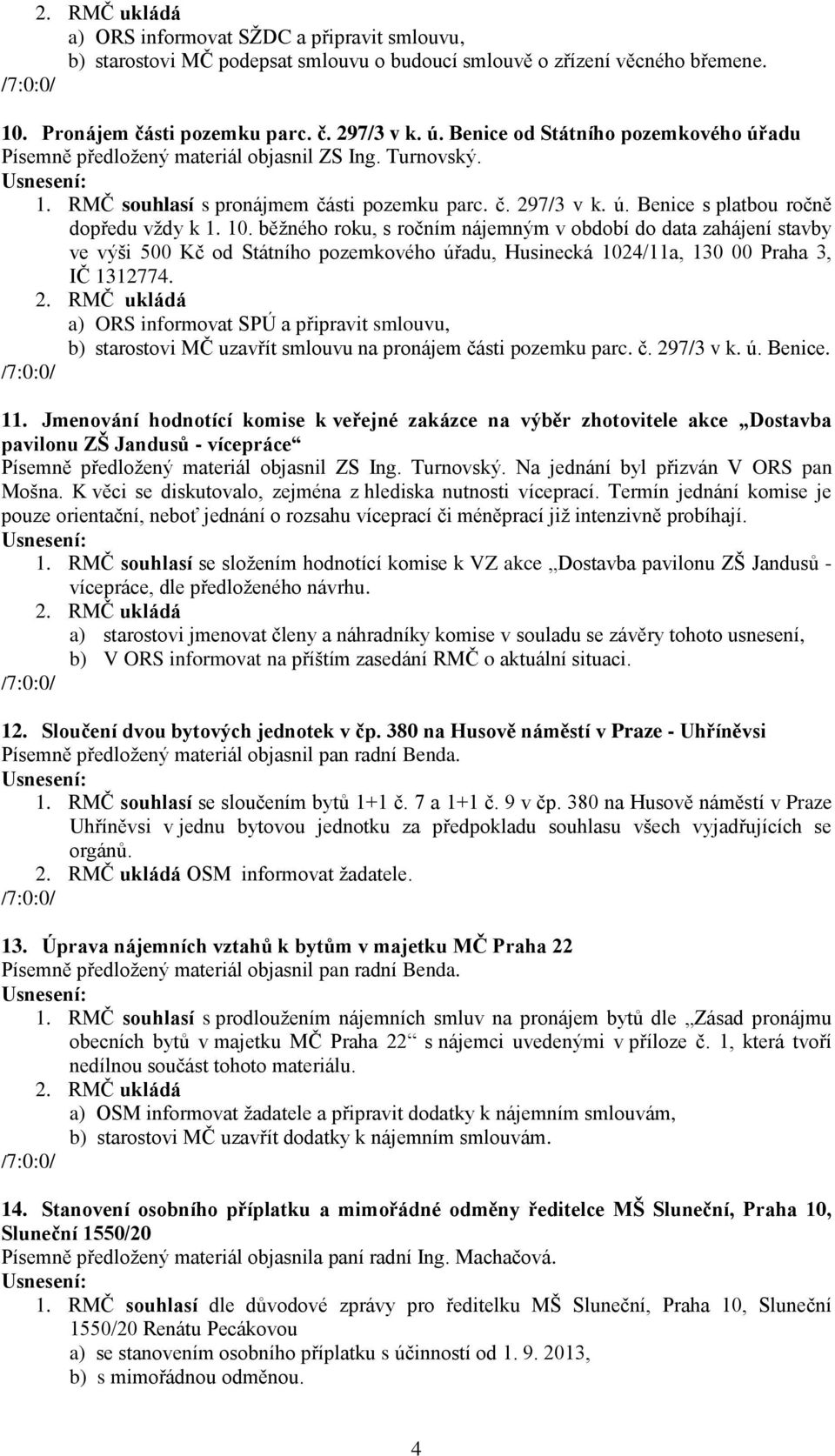 2. RMČ ukládá
a) ORS informovat SŽDC a připravit smlouvu,
b) starostovi MČ podepsat smlouvu o budoucí smlouvě o zřízení věcného břemene.
/7:0:0/

10. Pronájem části pozemku parc. č. 297/3 v k. ú. Benice od Státního pozemkového úřadu
Písemně předložený materiál objasnil ZS Ing. Turnovský.
Usnesení:
1. RMČ souhlasí s pronájmem části pozemku parc. č. 297/3 v k. ú. Benice s platbou ročně dopředu vždy k 1. 10. běžného roku, s ročním nájemným v období do data zahájení stavby ve výši 500 Kč od Státního pozemkového úřadu, Husinecká 1024/11a, 130 00 Praha 3, IČ 1312774.
2. RMČ ukládá
a) ORS informovat SPÚ a připravit smlouvu,
b) starostovi MČ uzavřít smlouvu na pronájem části pozemku parc. č. 297/3 v k. ú. Benice.
/7:0:0/

11. Jmenování hodnotící komise k veřejné zakázce na výběr zhotovitele akce „Dostavba pavilonu ZŠ Jandusů - vícepráce“
Písemně předložený materiál objasnil ZS Ing. Turnovský. Na jednání byl přizván V ORS pan Mošna. K věci se diskutovalo, zejména z hlediska nutnosti víceprací. Termín jednání komise je pouze orientační, neboť jednání o rozsahu víceprací či méněprací již intenzivně probíhají.
Usnesení:
1. RMČ souhlasí se složením hodnotící komise k VZ akce „Dostavba pavilonu ZŠ Jandusů - vícepráce, dle předloženého návrhu.
2. RMČ ukládá
a) starostovi jmenovat členy a náhradníky komise v souladu se závěry tohoto usnesení,
b) V ORS informovat na příštím zasedání RMČ o aktuální situaci.
/7:0:0/

12. Sloučení dvou bytových jednotek v čp. 380 na Husově náměstí v Praze - Uhříněvsi
Písemně předložený materiál objasnil pan radní Benda.
Usnesení:
1. RMČ souhlasí se sloučením bytů 1+1 č. 7 a 1+1 č. 9 v čp. 380 na Husově náměstí v Praze Uhříněvsi v jednu bytovou jednotku za předpokladu souhlasu všech vyjadřujících se orgánů.
2. RMČ ukládá OSM informovat žadatele.
/7:0:0/

13. Úprava nájemních vztahů k bytům v majetku MČ Praha 22
Písemně předložený materiál objasnil pan radní Benda.
Usnesení:
1. RMČ souhlasí s prodloužením nájemních smluv na pronájem bytů dle „Zásad pronájmu obecních bytů v majetku MČ Praha 22“ s nájemci uvedenými v příloze č. 1, která tvoří nedílnou součást tohoto materiálu.
2. RMČ ukládá
a) OSM informovat žadatele a připravit dodatky k nájemním smlouvám,
b) starostovi MČ uzavřít dodatky k nájemním smlouvám.
/7:0:0/

14. Stanovení osobního příplatku a mimořádné odměny ředitelce MŠ Sluneční, Praha 10, Sluneční 1550/20
Písemně předložený materiál objasnila paní radní Ing. Machačová.
Usnesení:
1. RMČ souhlasí dle důvodové zprávy pro ředitelku MŠ Sluneční, Praha 10, Sluneční 1550/20 Renátu Pecákovou
a) se stanovením osobního příplatku s účinností od 1. 9. 2013,
b) s mimořádnou odměnou.

4